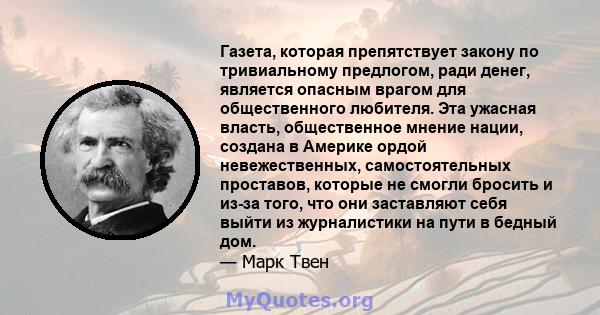 Газета, которая препятствует закону по тривиальному предлогом, ради денег, является опасным врагом для общественного любителя. Эта ужасная власть, общественное мнение нации, создана в Америке ордой невежественных, самостоятельных проставов, которые не смогли бросить и из-за того, что они заставляют себя выйти из журналистики на пути в бедный дом.
— Марк Твен

MyQuotes.org